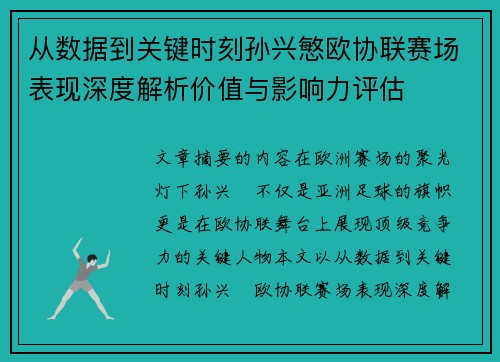 从数据到关键时刻孙兴慜欧协联赛场表现深度解析价值与影响力评估

文章摘要的内容在欧洲赛场的聚光灯下孙兴　不仅是亚洲足球的旗帜更是在欧协联舞台上展现顶级竞争力的关键人物本文以从数据到关键时刻孙兴　欧协联赛场表现深度解